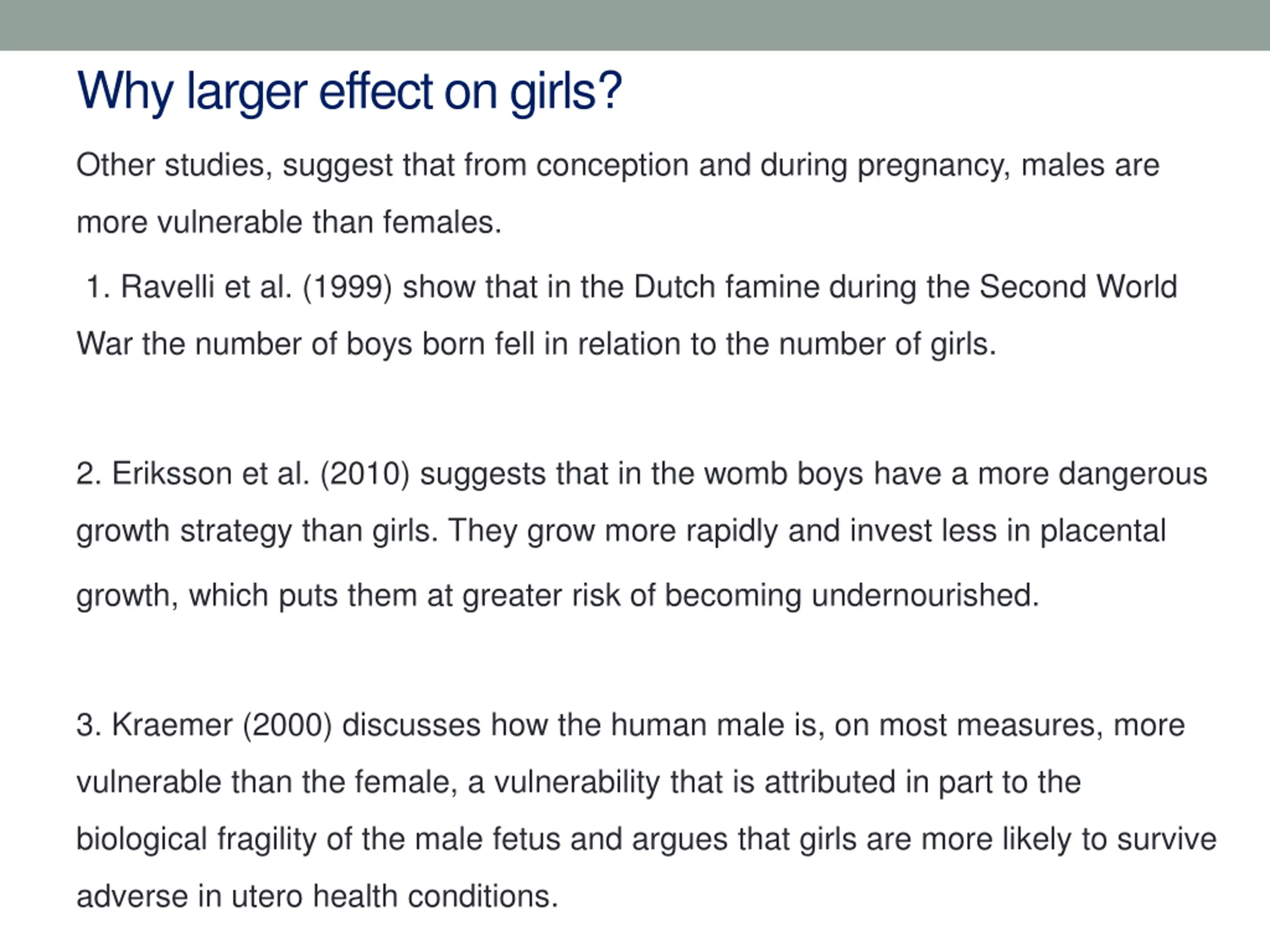 Why larger effect on girls?

Other studies, suggest that from conception and during pregnancy, males are more vulnerable than females.

1. Ravelli et al. (1999) show that in the Dutch famine during the Second World War the number of boys born fell in relation to the number of girls.

2. Eriksson et al. (2010) suggests that in the womb boys have a more dangerous growth strategy than girls. They grow more rapidly and invest less in placental growth, which puts them at greater risk of becoming undernourished.

3. Kraemer (2000) discusses how the human male is, on most measures, more vulnerable than the female, a vulnerability that is attributed in part to the biological fragility of the male fetus and argues that girls are more likely to survive adverse in utero health conditions.